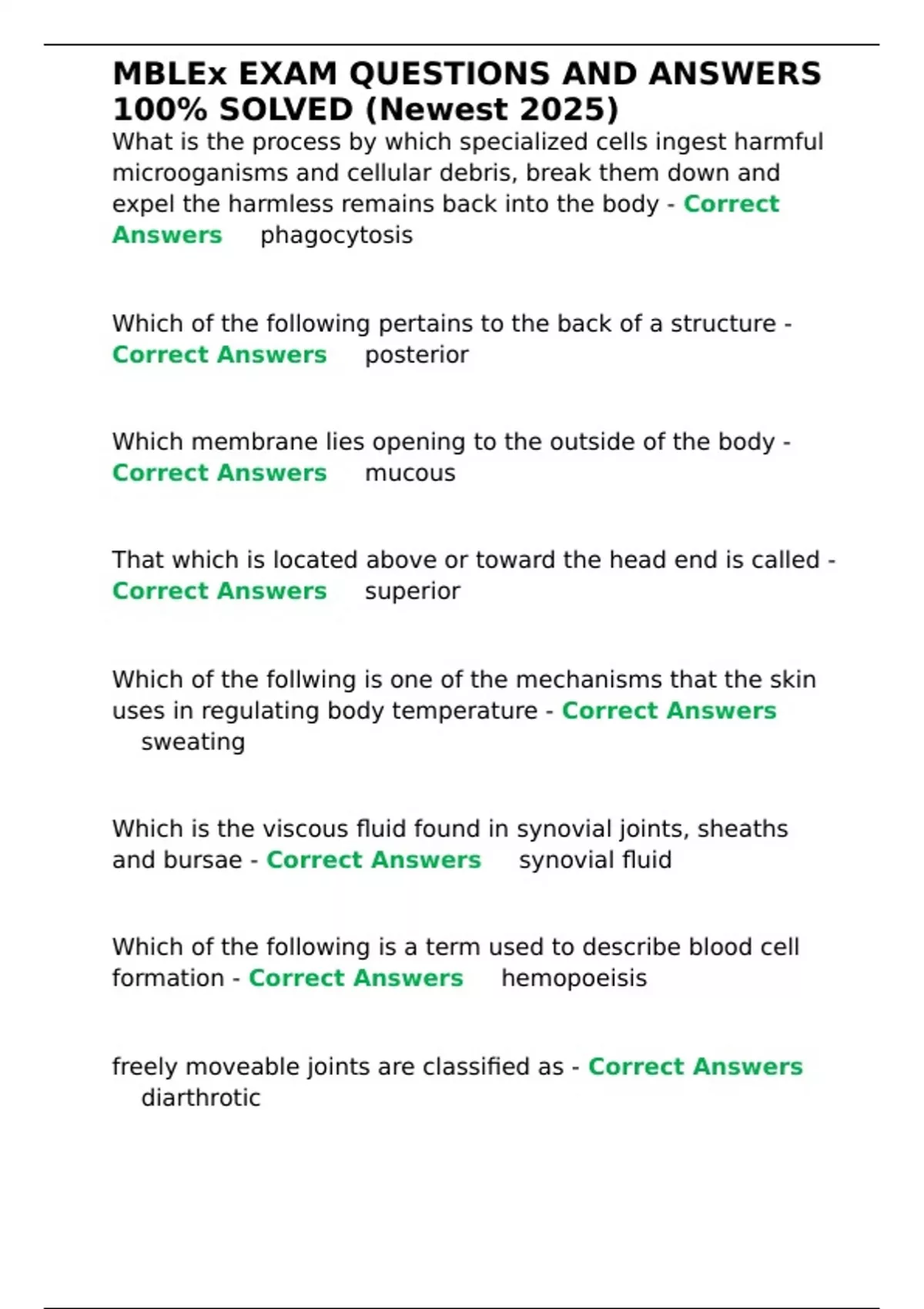 MBLEx EXAM QUESTIONS AND ANSWERS 100% SOLVED (Newest 2025)

What is the process by which specialized cells ingest harmful microoganisms and cellular debris, break them down and expel the harmless remains back into the body - Correct Answers phagocytosis

Which of the following pertains to the back of a structure - Correct Answers posterior

Which membrane lies opening to the outside of the body - Correct Answers mucous

That which is located above or toward the head end is called - Correct Answers superior

Which of the follwing is one of the mechanisms that the skin uses in regulating body temperature - Correct Answers sweating

Which is the viscous fluid found in synovial joints, sheaths and bursae - Correct Answers synovial fluid

Which of the following is a term used to describe blood cell formation - Correct Answers hemopoeisis

freely moveable joints are classified as - Correct Answers diarthrotic